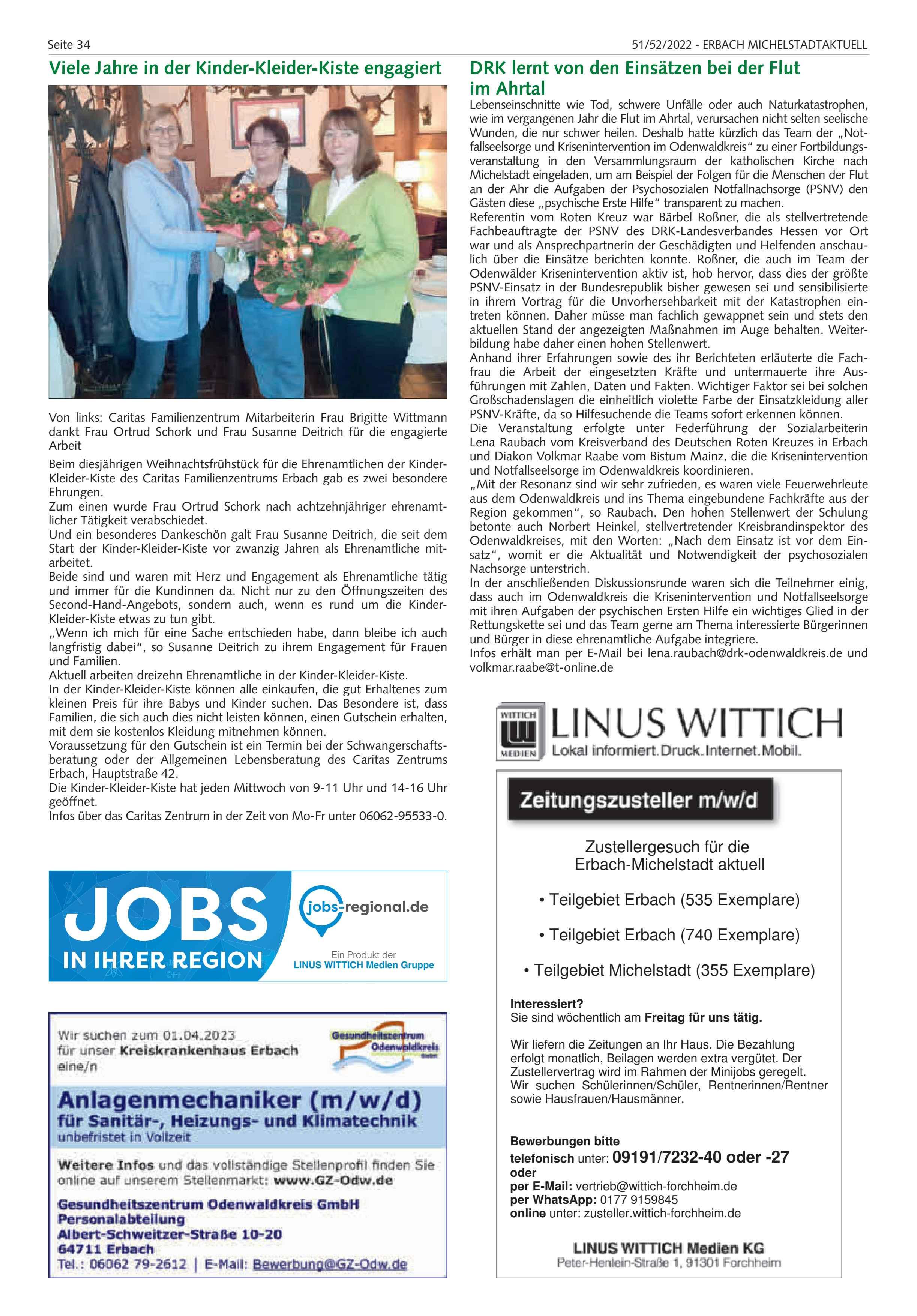 Seite 34

51/52/2022 - ERBACH MICHELSTADTAKTUELL

Viele Jahre in der Kinder-Kleider-Kiste engagiert

Von links: Caritas Familienzentrum Mitarbeiterin Frau Brigitte Wittmann dankt Frau Ortrud Schork und Frau Susanne Deitrich für die engagierte Arbeit

Beim diesjährigen Weihnachtsfrühstück für die Ehrenamtlichen der Kinder-Kleider-Kiste des Caritas Familienzentrums Erbach gab es zwei besondere Ehrungen.
Zum einen wurde Frau Ortrud Schork nach achtzehnjähriger ehrenamtlicher Tätigkeit verabschiedet.
Und ein besonderes Dankeschön galt Frau Susanne Deitrich, die seit dem Start der Kinder-Kleider-Kiste vor zwanzig Jahren als Ehrenamtliche mitarbeitet.
Beide sind und waren mit Herz und Engagement als Ehrenamtliche tätig und immer für die Kundinnen da. Nicht nur zu den Öffnungszeiten des Second-Hand-Angebots, sondern auch, wenn es rund um die Kinder-Kleider-Kiste etwas zu tun gibt.
„Wenn ich mich für eine Sache entschieden habe, dann bleibe ich auch langfristig dabei“, so Susanne Deitrich zu ihrem Engagement für Frauen und Familien.
Aktuell arbeiten dreizehn Ehrenamtliche in der Kinder-Kleider-Kiste.
In der Kinder-Kleider-Kiste können alle einkaufen, die gut Erhaltenes zum kleinen Preis für ihre Babys und Kinder suchen. Das Besondere ist, dass Familien, die sich auch dies nicht leisten können, einen Gutschein erhalten, mit dem sie kostenlos Kleidung mitnehmen können.
Voraussetzung für den Gutschein ist ein Termin bei der Schwangerschaftsberatung oder der Allgemeinen Lebensberatung des Caritas Zentrums Erbach, Hauptstraße 42.
Die Kinder-Kleider-Kiste hat jeden Mittwoch von 9-11 Uhr und 14-16 Uhr geöffnet.
Infos über das Caritas Zentrum in der Zeit von Mo-Fr unter 06062-95533-0.

JOBS IN IHRER REGION
jobs-regional.de
Ein Produkt der LINUS WITTICH Medien Gruppe

Wir suchen zum 01.04.2023 für unser Kreiskrankenhaus Erbach eine/n
Gesundheitszentrum Odenwaldkreis
Anlagenmechaniker (m/w/d)
für Sanitär-, Heizungs- und Klimatechnik
unbefristet in Vollzeit
Weitere Infos und das vollständige Stellenprofil finden Sie online auf unserem Stellenmarkt: www.GZ-Odw.de
Gesundheitszentrum Odenwaldkreis GmbH
Personalabteilung
Albert-Schweitzer-Straße 10-20
64711 Erbach
Tel.: 06062 79-2612 | E-Mail: Bewerbung@GZ-Odw.de

DRK lernt von den Einsätzen bei der Flut im Ahrtal

Lebenseinschnitte wie Tod, schwere Unfälle oder auch Naturkatastrophen, wie im vergangenen Jahr die Flut im Ahrtal, verursachen nicht selten seelische Wunden, die nur schwer heilen. Deshalb hatte kürzlich das Team der „Notfallseelsorge und Krisenintervention im Odenwaldkreis“ zu einer Fortbildungsveranstaltung in den Versammlungsraum der katholischen Kirche nach Michelstadt eingeladen, um am Beispiel der Folgen für die Menschen der Flut an der Ahr die Aufgaben der Psychosozialen Notfallnachsorge (PSNV) den Gästen diese „psychische Erste Hilfe“ transparent zu machen.
Referentin vom Roten Kreuz war Bärbel Roßner, die als stellvertretende Fachbeauftragte der PSNV des DRK-Landesverbandes Hessen vor Ort war und als Ansprechpartnerin der Geschädigten und Helfenden anschaulich über die Einsätze berichten konnte. Roßner, die auch im Team der Odenwälder Krisenintervention aktiv ist, hob hervor, dass dies der größte PSNV-Einsatz in der Bundesrepublik bisher gewesen sei und sensibilisierte in ihrem Vortrag für die Unvorhersehbarkeit mit der Katastrophen eintreten können. Daher müsse man fachlich gewappnet sein und stets den aktuellen Stand der angezeigten Maßnahmen im Auge behalten. Weiterbildung habe daher einen hohen Stellenwert.
Anhand ihrer Erfahrungen sowie des ihr Berichteten erläuterte die Fachfrau die Arbeit der eingesetzten Kräfte und untermauerte ihre Ausführungen mit Zahlen, Daten und Fakten. Wichtiger Faktor sei bei solchen Großschadenslagen die einheitlich violette Farbe der Einsatzkleidung aller PSNV-Kräfte, da so Hilfesuchende die Teams sofort erkennen können.
Die Veranstaltung erfolgte unter Federführung der Sozialarbeiterin Lena Raubach vom Kreisverband des Deutschen Roten Kreuzes in Erbach und Diakon Volkmar Raabe vom Bistum Mainz, die die Krisenintervention und Notfallseelsorge im Odenwaldkreis koordinieren.
„Mit der Resonanz sind wir sehr zufrieden, es waren viele Feuerwehrleute aus dem Odenwaldkreis und ins Thema eingebundene Fachkräfte aus der Region gekommen“, so Raubach. Den hohen Stellenwert der Schulung betonte auch Norbert Heinkel, stellvertretender Kreisbrandinspektor des Odenwaldkreises, mit den Worten: „Nach dem Einsatz ist vor dem Einsatz“, womit er die Aktualität und Notwendigkeit der psychosozialen Nachsorge unterstrich.
In der anschließenden Diskussionsrunde waren sich die Teilnehmer einig, dass auch im Odenwaldkreis die Krisenintervention und Notfallseelsorge mit ihren Aufgaben der psychischen Ersten Hilfe ein wichtiges Glied in der Rettungskette sei und das Team gerne am Thema interessierte Bürgerinnen und Bürger in diese ehrenamtliche Aufgabe integriere.
Infos erhält man per E-Mail bei lena.raubach@drk-odenwaldkreis.de und volkmar.raabe@t-online.de

WITTICH MEDIEN
LINUS WITTICH
Lokal informiert. Druck. Internet. Mobil.

Zeitungszusteller m/w/d

Zustellergesuch für die Erbach-Michelstadt aktuell

• Teilgebiet Erbach (535 Exemplare)
• Teilgebiet Erbach (740 Exemplare)
• Teilgebiet Michelstadt (355 Exemplare)

Interessiert?
Sie sind wöchentlich am Freitag für uns tätig.

Wir liefern die Zeitungen an Ihr Haus. Die Bezahlung erfolgt monatlich, Beilagen werden extra vergütet. Der Zustellervertrag wird im Rahmen der Minijobs geregelt. Wir suchen Schülerinnen/Schüler, Rentnerinnen/Rentner sowie Hausfrauen/Hausmänner.

Bewerbungen bitte
telefonisch unter: 09191/7232-40 oder -27
oder
per E-Mail: vertrieb@wittich-forchheim.de
per WhatsApp: 0177 9159845
online unter: zusteller.wittich-forchheim.de

LINUS WITTICH Medien KG
Peter-Henlein-Straße 1, 91301 Forchheim